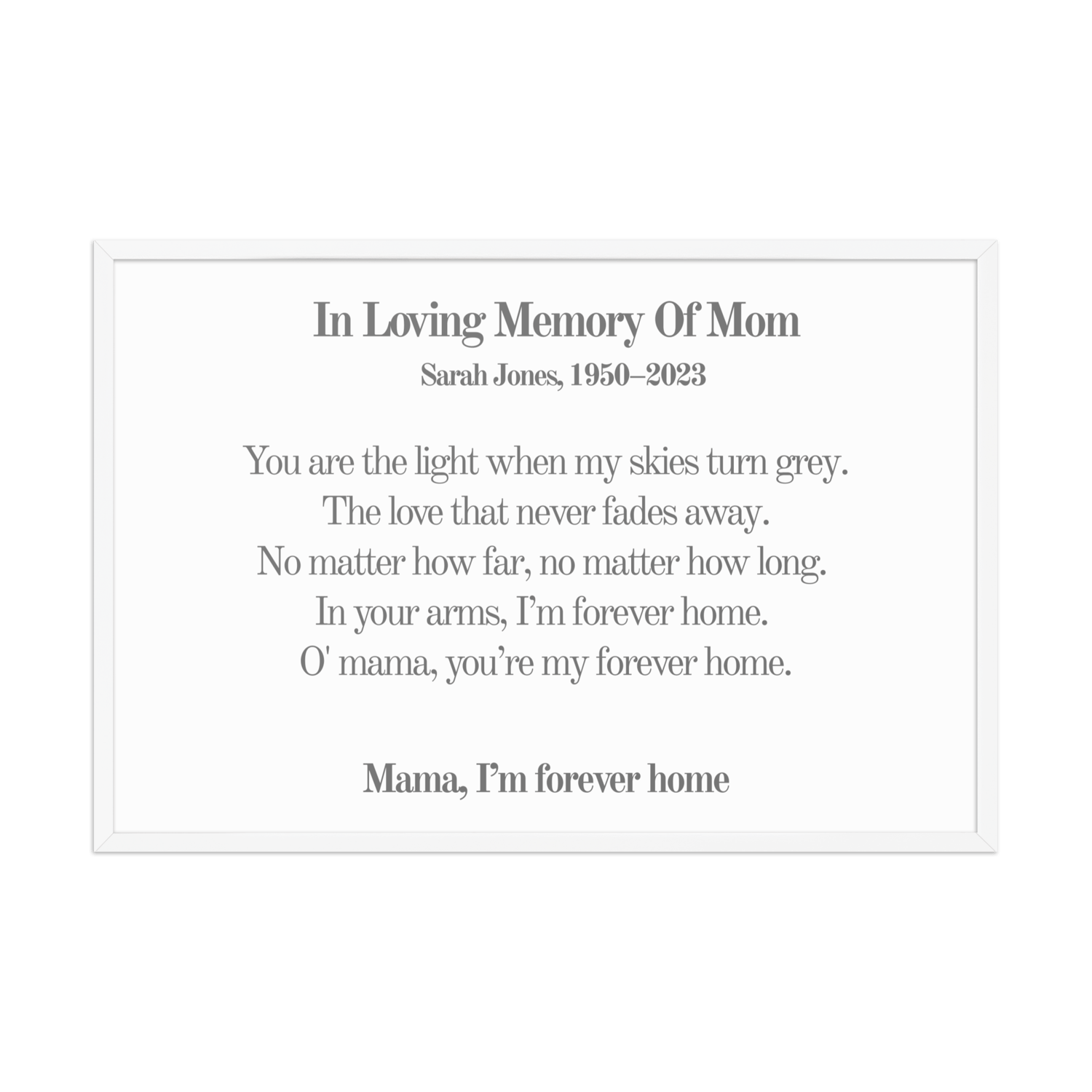 In Loving Memory Of Mom
Sarah Jones, 1950–2023

You are the light when my skies turn grey.
The love that never fades away.
No matter how far, no matter how long.
In your arms, I'm forever home.
O' mama, you're my forever home.

Mama, I'm forever home